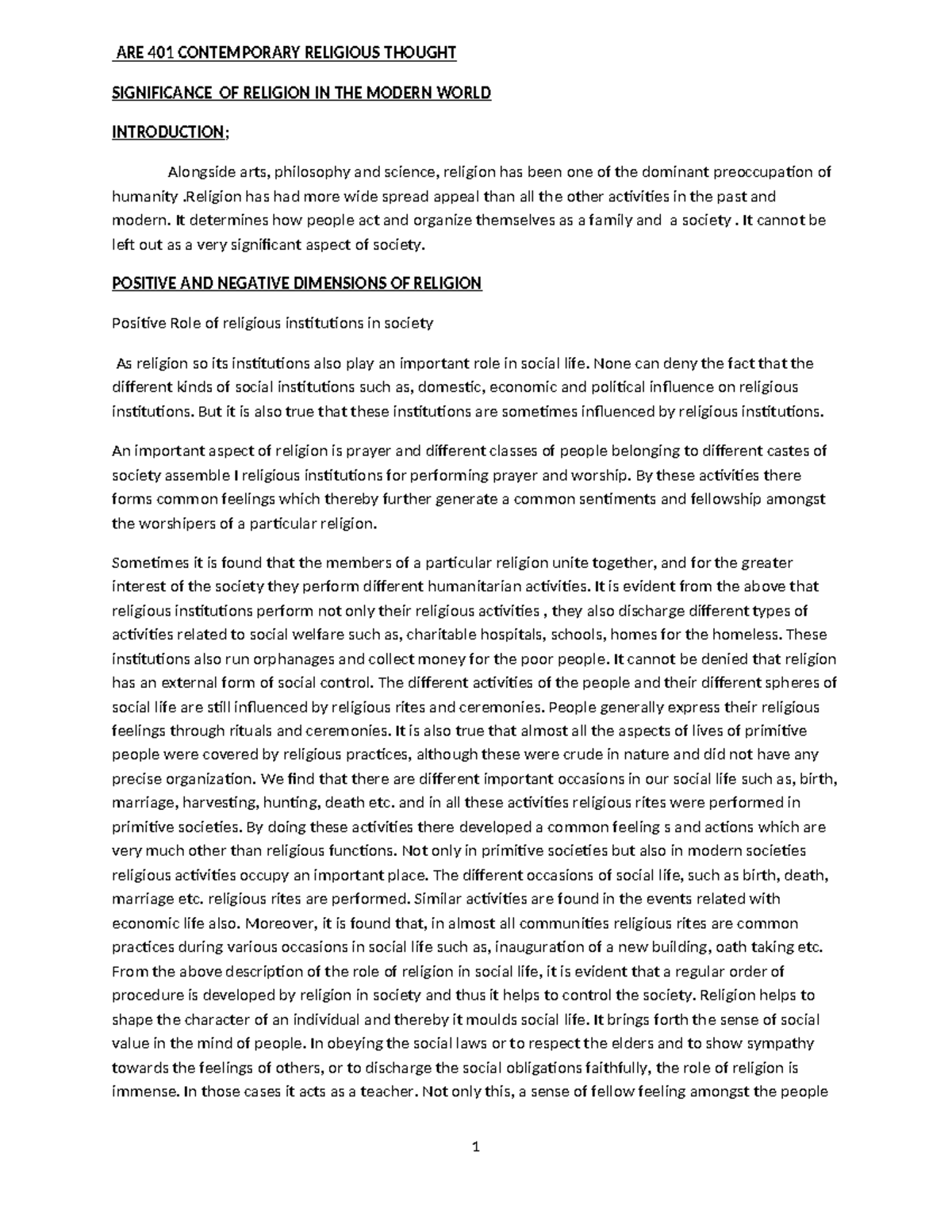 ARE 401 CONTEMPORARY RELIGIOUS THOUGHT

SIGNIFICANCE OF RELIGION IN THE MODERN WORLD

INTRODUCTION;

Alongside arts, philosophy and science, religion has been one of the dominant preoccupation of humanity .Religion has had more wide spread appeal than all the other activities in the past and modern. It determines how people act and organize themselves as a family and a society . It cannot be left out as a very significant aspect of society.

POSITIVE AND NEGATIVE DIMENSIONS OF RELIGION

Positive Role of religious institutions in society

As religion so its institutions also play an important role in social life. None can deny the fact that the different kinds of social institutions such as, domestic, economic and political influence on religious institutions. But it is also true that these institutions are sometimes influenced by religious institutions.

An important aspect of religion is prayer and different classes of people belonging to different castes of society assemble I religious institutions for performing prayer and worship. By these activities there forms common feelings which thereby further generate a common sentiments and fellowship amongst the worshipers of a particular religion.

Sometimes it is found that the members of a particular religion unite together, and for the greater interest of the society they perform different humanitarian activities. It is evident from the above that religious institutions perform not only their religious activities , they also discharge different types of activities related to social welfare such as, charitable hospitals, schools, homes for the homeless. These institutions also run orphanages and collect money for the poor people. It cannot be denied that religion has an external form of social control. The different activities of the people and their different spheres of social life are still influenced by religious rites and ceremonies. People generally express their religious feelings through rituals and ceremonies. It is also true that almost all the aspects of lives of primitive people were covered by religious practices, although these were crude in nature and did not have any precise organization. We find that there are different important occasions in our social life such as, birth, marriage, harvesting, hunting, death etc. and in all these activities religious rites were performed in primitive societies. By doing these activities there developed a common feeling s and actions which are very much other than religious functions. Not only in primitive societies but also in modern societies religious activities occupy an important place. The different occasions of social life, such as birth, death, marriage etc. religious rites are performed. Similar activities are found in the events related with economic life also. Moreover, it is found that, in almost all communities religious rites are common practices during various occasions in social life such as, inauguration of a new building, oath taking etc. From the above description of the role of religion in social life, it is evident that a regular order of procedure is developed by religion in society and thus it helps to control the society. Religion helps to shape the character of an individual and thereby it moulds social life. It brings forth the sense of social value in the mind of people. In obeying the social laws or to respect the elders and to show sympathy towards the feelings of others, or to discharge the social obligations faithfully, the role of religion is immense. In those cases it acts as a teacher. Not only this, a sense of fellow feeling amongst the people

1